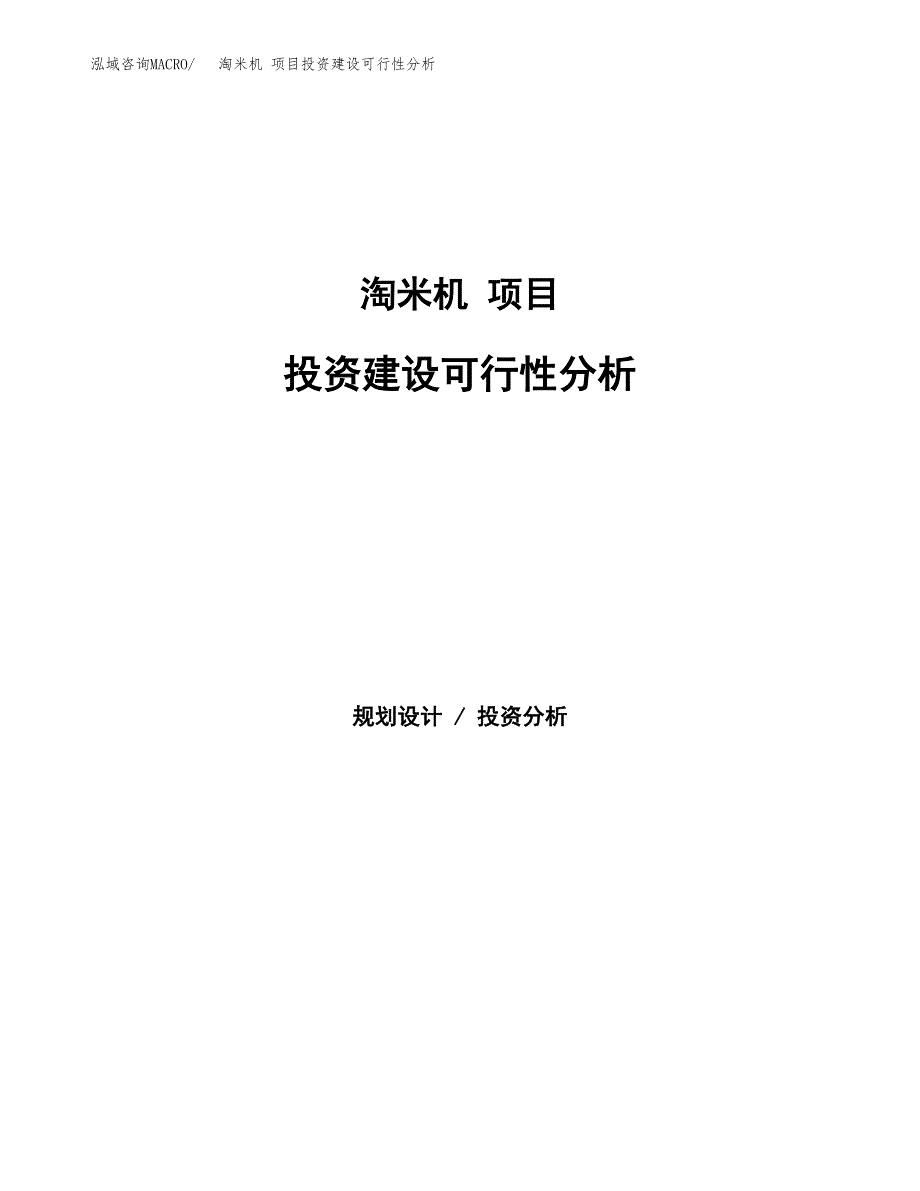 泓域咨询MACRO/ 淘米机 项目投资建设可行性分析

淘米机 项目

投资建设可行性分析

规划设计 / 投资分析